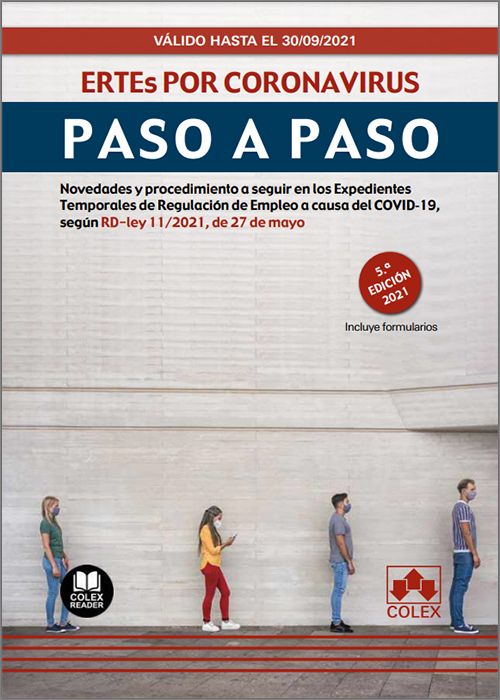 VÁLIDO HASTA EL 30/09/2021

ERTEs POR CORONAVIRUS

PASO A PASO

Novedades y procedimiento a seguir en los Expedientes Temporales de Regulación de Empleo a causa del COVID-19, según RD-ley 11/2021, de 27 de mayo

5.ª EDICIÓN 2021

Incluye formularios

COLEX READER

COLEX